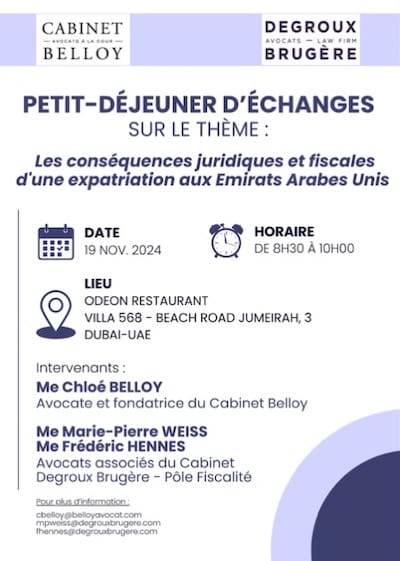 CABINET
AVOCATS À LA COUR
BELLOY

DEGROUX
AVOCATS — LAW FIRM
BRUGÈRE

PETIT-DÉJEUNER D'ÉCHANGES
SUR LE THÈME :

Les conséquences juridiques et fiscales d'une expatriation aux Emirats Arabes Unis

DATE
19 NOV. 2024

HORAIRE
DE 8H30 À 10H00

LIEU
ODEON RESTAURANT
VILLA 568 - BEACH ROAD JUMEIRAH, 3
DUBAI-UAE

Intervenants :
Me Chloé BELLOY
Avocate et fondatrice du Cabinet Belloy

Me Marie-Pierre WEISS
Me Frédéric HENNES
Avocats associés du Cabinet Degroux Brugère - Pôle Fiscalité

Pour plus d'information :
cbelloy@belloyavocat.com
mpweiss@degrouxbrugere.com
fhennes@degrouxbrugere.com